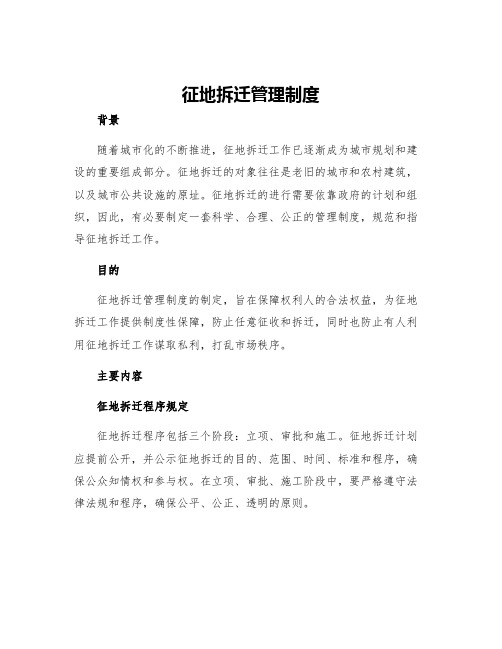 征地拆迁管理制度

背景

随着城市化的不断推进，征地拆迁工作已逐渐成为城市规划和建设的重要组成部分。征地拆迁的对象往往是老旧的城市和农村建筑，以及城市公共设施的原址。征地拆迁的进行需要依靠政府的计划和组织，因此，有必要制定一套科学、合理、公正的管理制度，规范和指导征地拆迁工作。

目的

征地拆迁管理制度的制定，旨在保障权利人的合法权益，为征地拆迁工作提供制度性保障，防止任意征收和拆迁，同时也防止有人利用征地拆迁工作谋取私利，打乱市场秩序。

主要内容

征地拆迁程序规定

征地拆迁程序包括三个阶段：立项、审批和施工。征地拆迁计划应提前公开，并公示征地拆迁的目的、范围、时间、标准和程序，确保公众知情权和参与权。在立项、审批、施工阶段中，要严格遵守法律法规和程序，确保公平、公正、透明的原则。